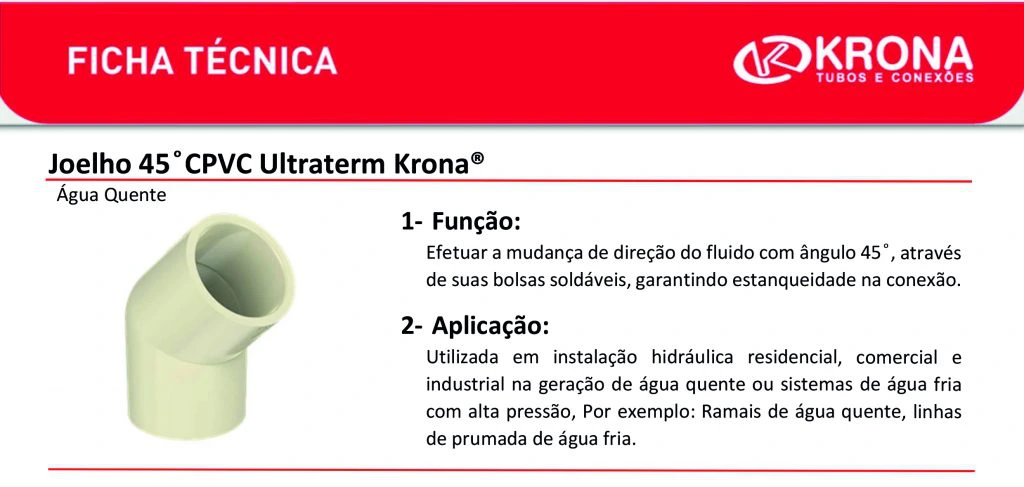 FICHA TÉCNICA

KRONA
TUBOS E CONEXÕES

Joelho 45˚CPVC Ultraterm Krona®

Água Quente

1- Função:

Efetuar a mudança de direção do fluido com ângulo 45˚, através de suas bolsas soldáveis, garantindo estanqueidade na conexão.

2- Aplicação:

Utilizada em instalação hidráulica residencial, comercial e industrial na geração de água quente ou sistemas de água fria com alta pressão, Por exemplo: Ramais de água quente, linhas de prumada de água fria.